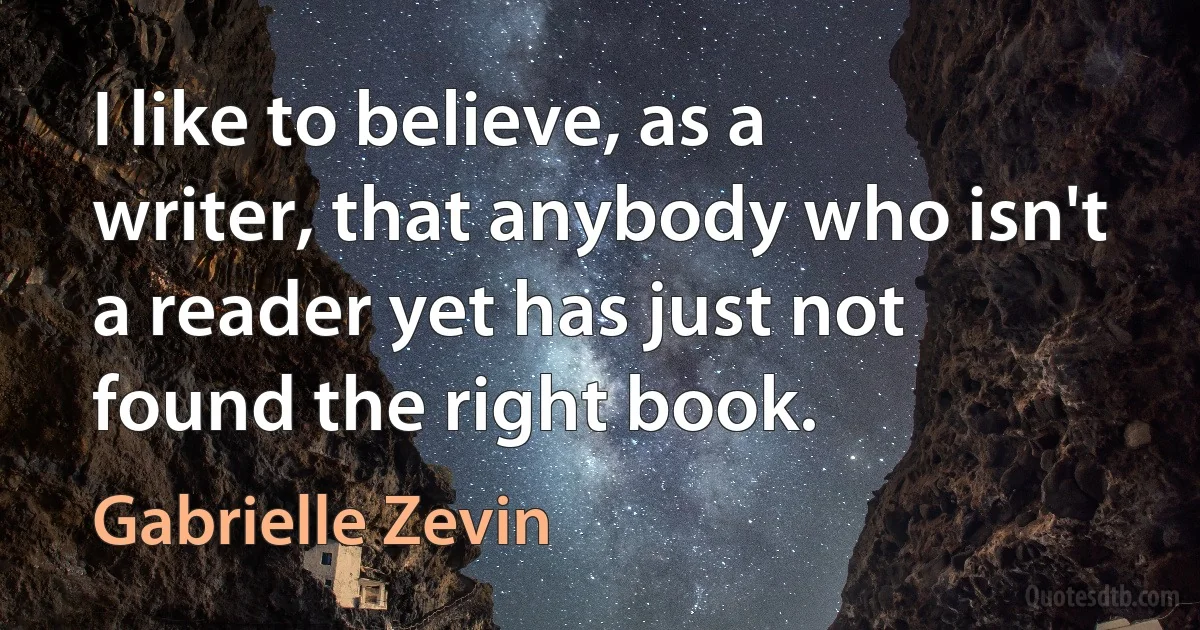 I like to believe, as a writer, that anybody who isn't a reader yet has just not found the right book.

Gabrielle Zevin

Quotesdtb.com